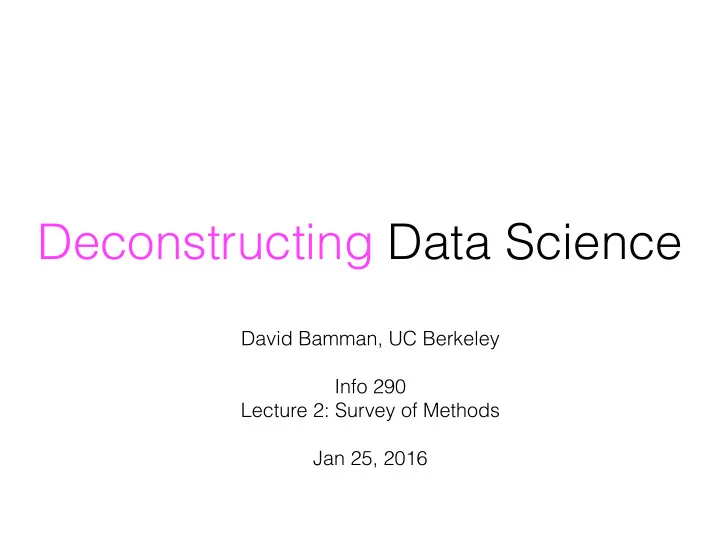 Deconstructing Data Science

David Bamman, UC Berkeley

Info 290
Lecture 2: Survey of Methods

Jan 25, 2016